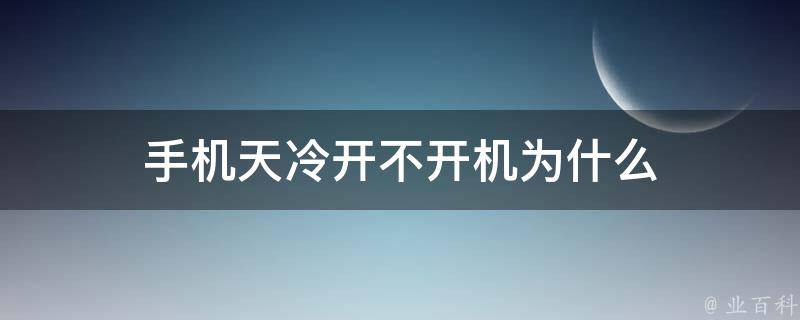 手机天冷开不开机为什么

@ 业百科